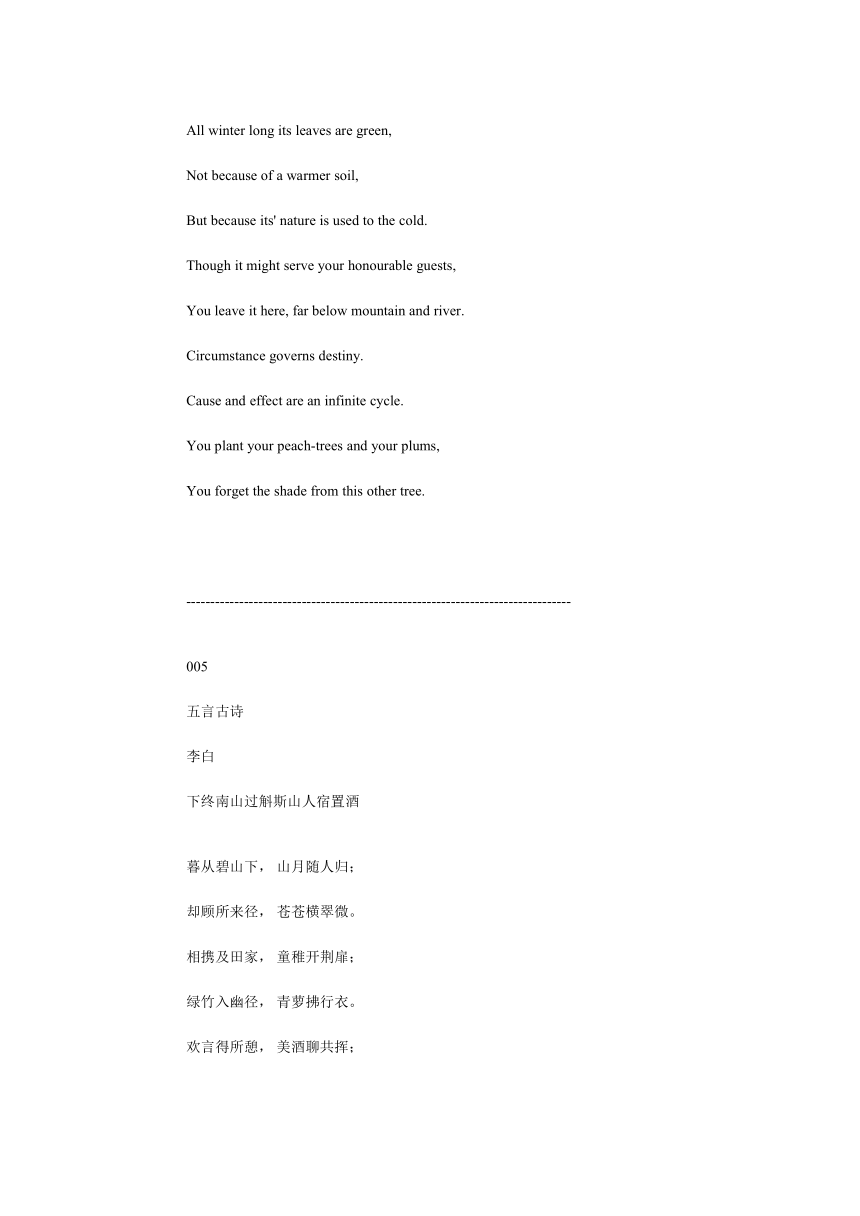 All winter long its leaves are green,

Not because of a warmer soil,

But because its' nature is used to the cold.

Though it might serve your honourable guests,

You leave it here, far below mountain and river.

Circumstance governs destiny.

Cause and effect are an infinite cycle.

You plant your peach-trees and your plums,

You forget the shade from this other tree.

--------------------------------------------------------------------------------

005

五言古诗

李白

下终南山过斛斯山人宿置酒

暮从碧山下， 山月随人归；

却顾所来径， 苍苍横翠微。

相携及田家， 童稚开荆扉；

绿竹入幽径， 青萝拂行衣。

欢言得所憩， 美酒聊共挥；